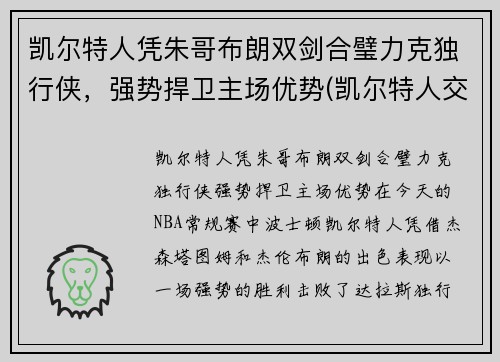 凯尔特人凭朱哥布朗双剑合璧力克独行侠，强势捍卫主场优势(凯尔特人交

凯尔特人凭朱哥布朗双剑合璧力克独行侠强势捍卫主场优势在今天的NBA常规赛中波士顿凯尔特人凭借杰森塔图姆和杰伦布朗的出色表现以一场强势的胜利击败了达拉斯独行